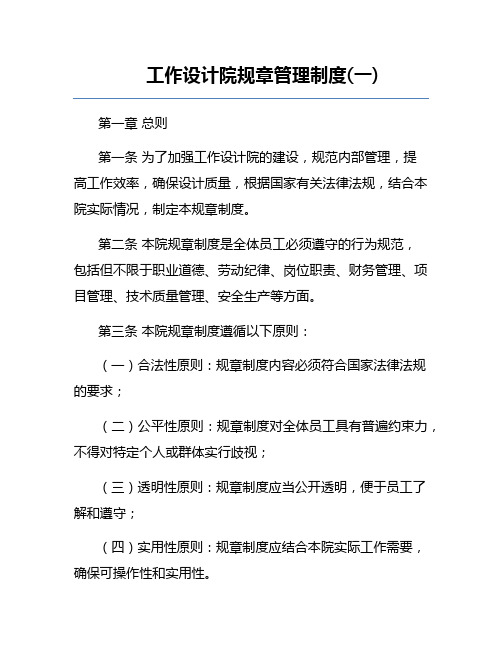 工作设计院规章管理制度(一)

第一章 总则

第一条 为了加强工作设计院的建设，规范内部管理，提高工作效率，确保设计质量，根据国家有关法律法规，结合本院实际情况，制定本规章制度。

第二条 本院规章制度是全体员工必须遵守的行为规范，包括但不限于职业道德、劳动纪律、岗位职责、财务管理、项目管理、技术质量管理、安全生产等方面。

第三条 本院规章制度遵循以下原则：

（一）合法性原则：规章制度内容必须符合国家法律法规的要求；

（二）公平性原则：规章制度对全体员工具有普遍约束力，不得对特定个人或群体实行歧视；

（三）透明性原则：规章制度应当公开透明，便于员工了解和遵守；

（四）实用性原则：规章制度应结合本院实际工作需要，确保可操作性和实用性。